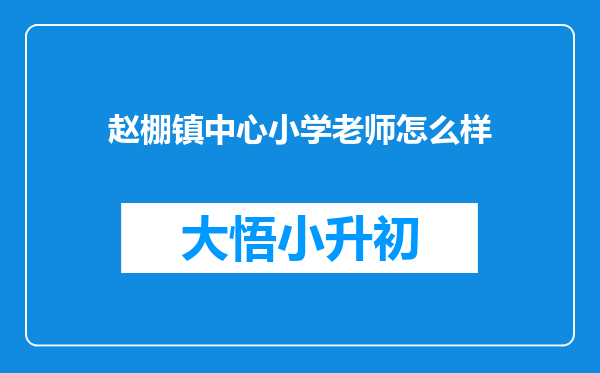 赵棚镇中心小学老师怎么样

大悟小升初